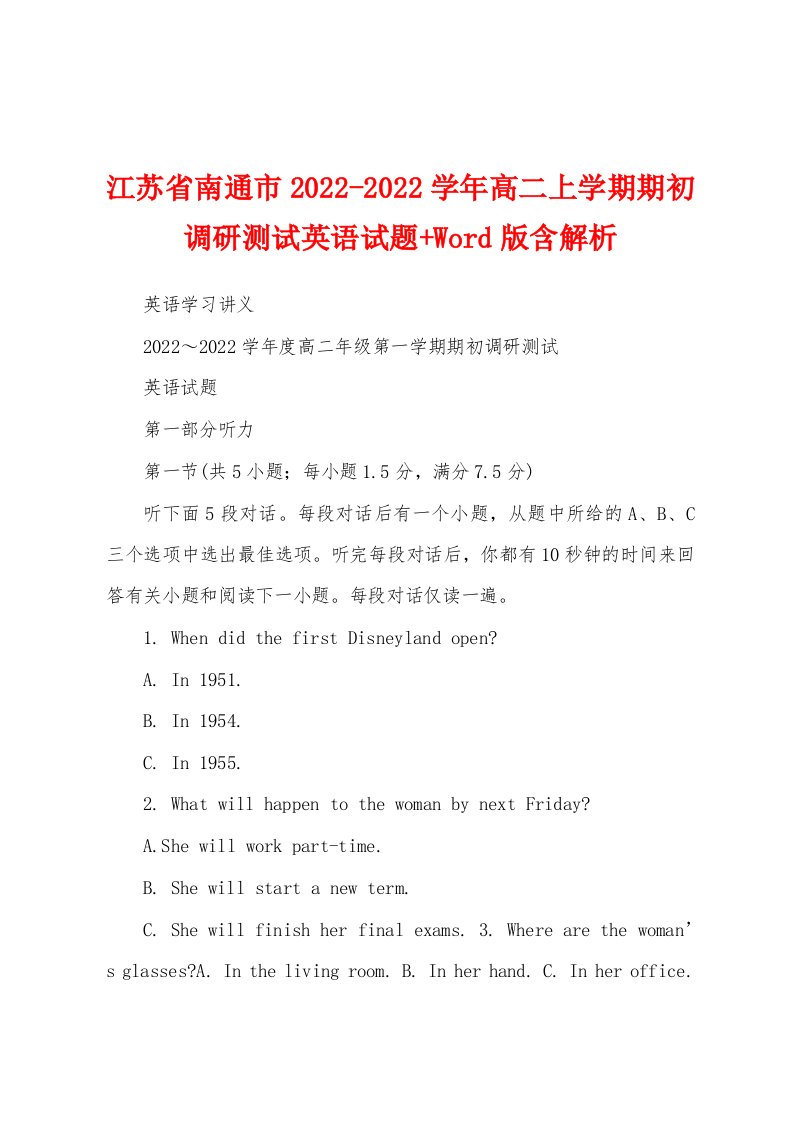 江苏省南通市2022-2022学年高二上学期期初调研测试英语试题+Word版含解析

英语学习讲义

2022～2022学年度高二年级第一学期期初调研测试

英语试题

第一部分听力

第一节(共5小题；每小题1.5分，满分7.5分)

听下面5段对话。每段对话后有一个小题，从题中所给的A、B、C三个选项中选出最佳选项。听完每段对话后，你都有10秒钟的时间来回答有关小题和阅读下一小题。每段对话仅读一遍。

1. When did the first Disneyland open?

A. In 1951.

B. In 1954.

C. In 1955.

2. What will happen to the woman by next Friday?

A.She will work part-time.

B. She will start a new term.

C. She will finish her final exams. 3. Where are the woman's glasses?A. In the living room. B. In her hand. C. In her office.